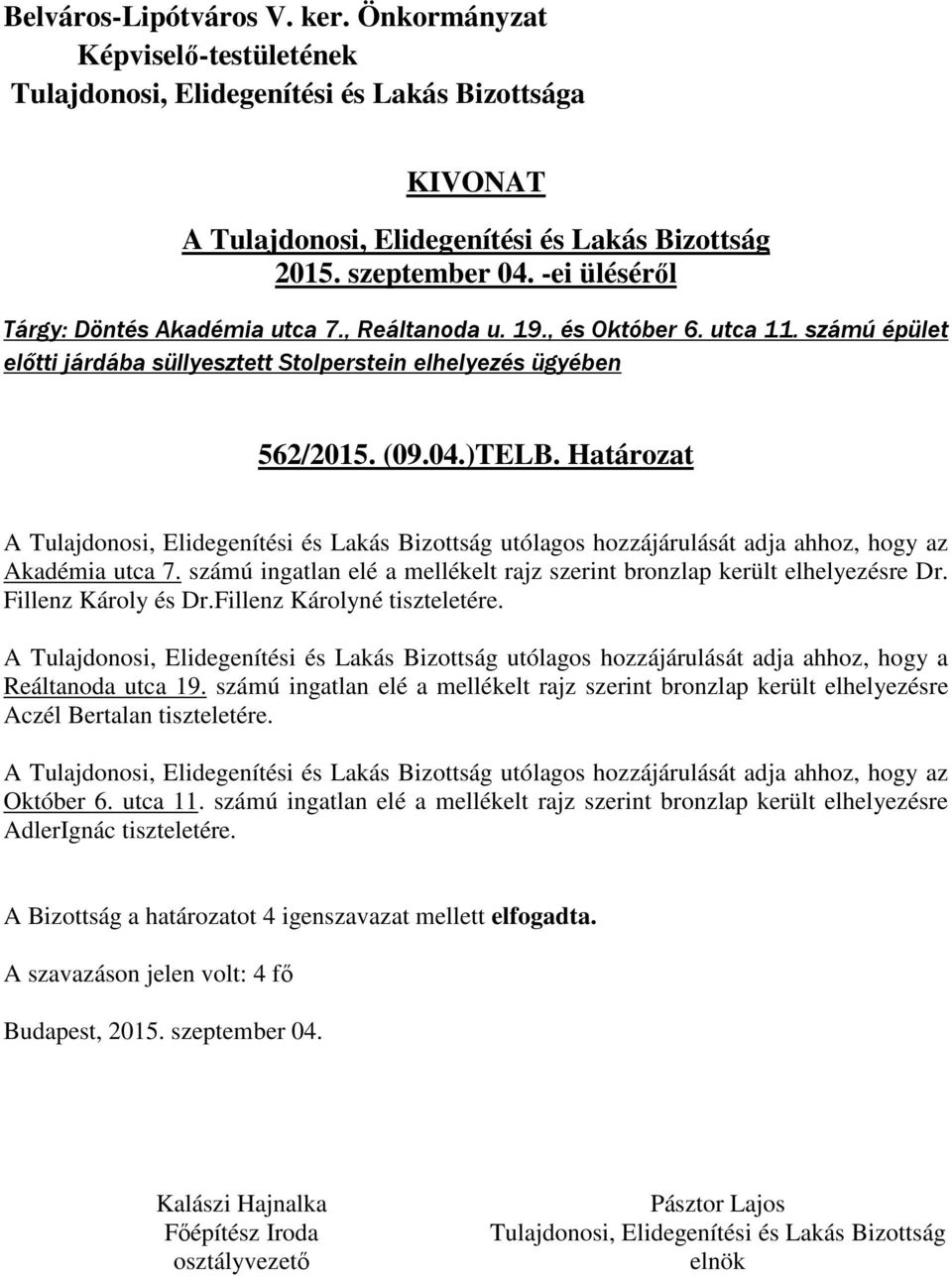 Belváros-Lipótváros V. ker. Önkormányzat
Képviselő-testületének
Tulajdonosi, Elidegenítési és Lakás Bizottsága

KIVONAT
A Tulajdonosi, Elidegenítési és Lakás Bizottság
2015. szeptember 04. -ei üléséről

Tárgy: Döntés Akadémia utca 7., Reáltanoda u. 19., és Október 6. utca 11. számú épület előtti járdába süllyesztett Stolperstein elhelyezés ügyében

562/2015. (09.04.)TELB. Határozat

A Tulajdonosi, Elidegenítési és Lakás Bizottság utólagos hozzájárulását adja ahhoz, hogy az Akadémia utca 7. számú ingatlan elé a mellékelt rajz szerint bronzlap került elhelyezésre Dr. Fillenz Károly és Dr.Fillenz Károlyné tiszteletére.

A Tulajdonosi, Elidegenítési és Lakás Bizottság utólagos hozzájárulását adja ahhoz, hogy a Reáltanoda utca 19. számú ingatlan elé a mellékelt rajz szerint bronzlap került elhelyezésre Aczél Bertalan tiszteletére.

A Tulajdonosi, Elidegenítési és Lakás Bizottság utólagos hozzájárulását adja ahhoz, hogy az Október 6. utca 11. számú ingatlan elé a mellékelt rajz szerint bronzlap került elhelyezésre AdlerIgnác tiszteletére.

A Bizottság a határozatot 4 igenszavazat mellett elfogadta.

A szavazáson jelen volt: 4 fő

Budapest, 2015. szeptember 04.

Kalászi Hajnalka
Főépítész Iroda
osztályvezető

Pásztor Lajos
Tulajdonosi, Elidegenítési és Lakás Bizottság
elnök